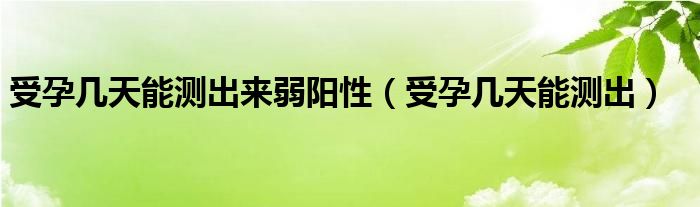 受孕几天能测出来弱阳性（受孕几天能测出）